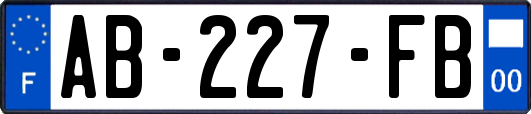 F

AB-227-FB

00